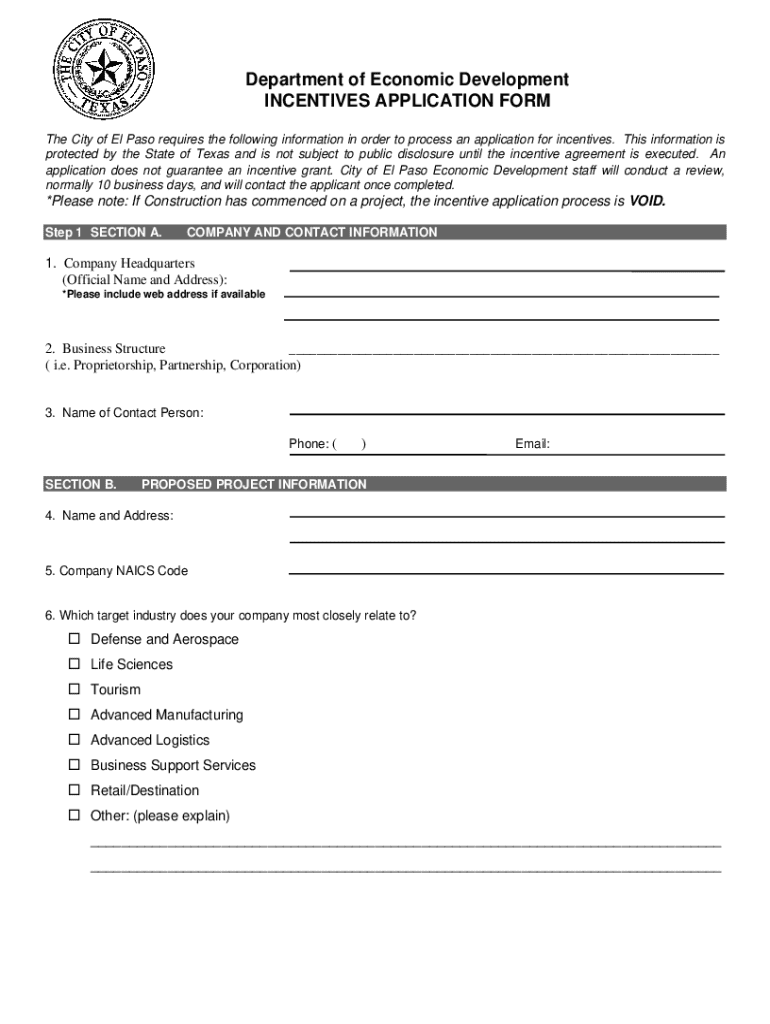 THE CITY OF EL PASO TEXAS

Department of Economic Development
INCENTIVES APPLICATION FORM

The City of El Paso requires the following information in order to process an application for incentives. This information is protected by the State of Texas and is not subject to public disclosure until the incentive agreement is executed. An application does not guarantee an incentive grant. City of El Paso Economic Development staff will conduct a review, normally 10 business days, and will contact the applicant once completed.

*Please note: If Construction has commenced on a project, the incentive application process is VOID.

Step 1 SECTION A. COMPANY AND CONTACT INFORMATION

1. Company Headquarters
(Official Name and Address):
*Please include web address if available

2. Business Structure
( i.e. Proprietorship, Partnership, Corporation)

3. Name of Contact Person:

Phone: ( ) Email:

SECTION B. PROPOSED PROJECT INFORMATION

4. Name and Address:

5. Company NAICS Code

6. Which target industry does your company most closely relate to?

☐ Defense and Aerospace
☐ Life Sciences
☐ Tourism
☐ Advanced Manufacturing
☐ Advanced Logistics
☐ Business Support Services
☐ Retail/Destination
☐ Other: (please explain)